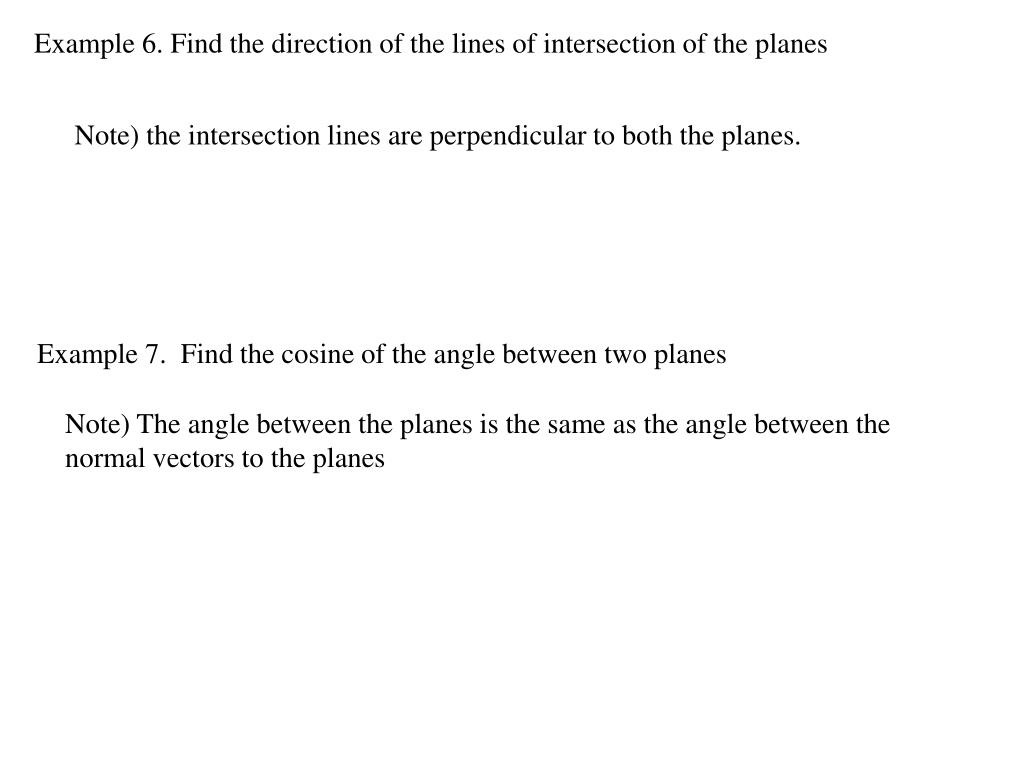 Example 6. Find the direction of the lines of intersection of the planes

Note) the intersection lines are perpendicular to both the planes.

Example 7. Find the cosine of the angle between two planes

Note) The angle between the planes is the same as the angle between the normal vectors to the planes